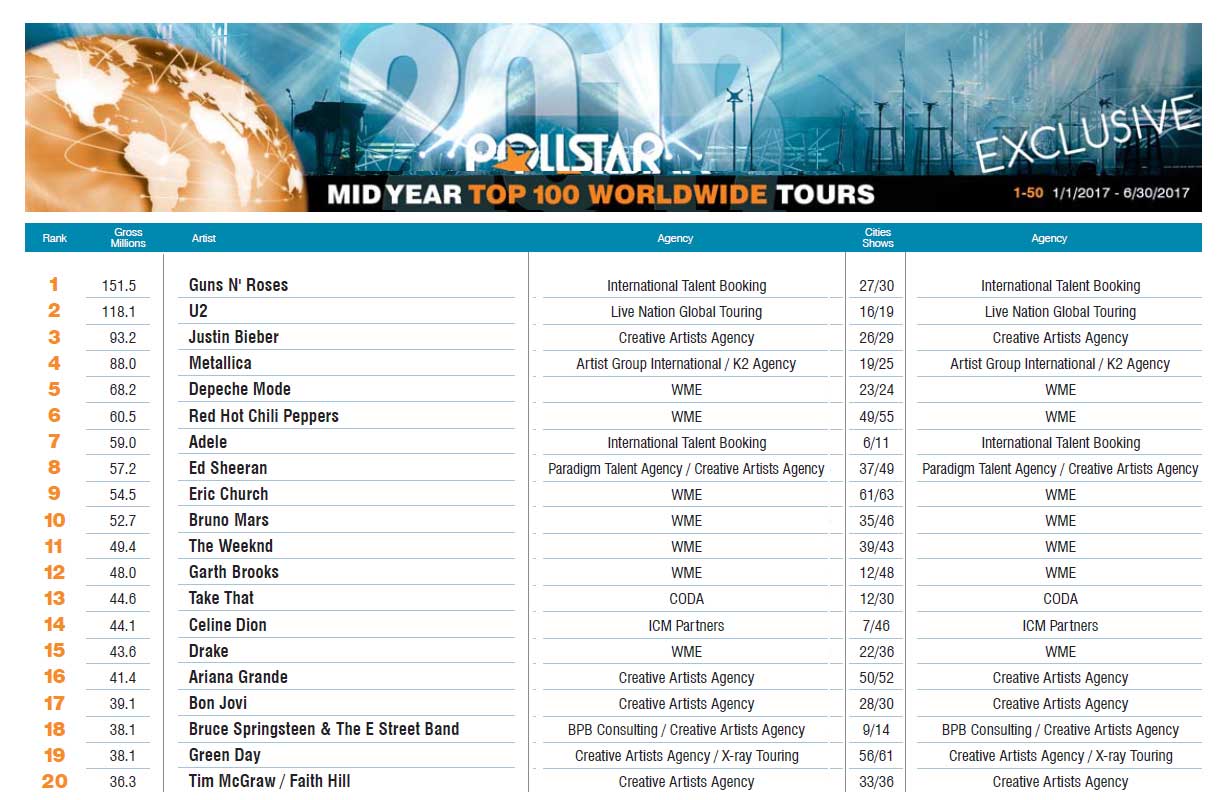 2017
POLLSTAR
EXCLUSIVE
MID YEAR TOP 100 WORLDWIDE TOURS
1-50 1/1/2017 - 6/30/2017

| Rank | Gross Millions | Artist | Agency | Cities Shows | Agency |
|---|---|---|---|---|---|
| 1 | 151.5 | Guns N' Roses | International Talent Booking | 27/30 | International Talent Booking |
| 2 | 118.1 | U2 | Live Nation Global Touring | 16/19 | Live Nation Global Touring |
| 3 | 93.2 | Justin Bieber | Creative Artists Agency | 26/29 | Creative Artists Agency |
| 4 | 88.0 | Metallica | Artist Group International / K2 Agency | 19/25 | Artist Group International / K2 Agency |
| 5 | 68.2 | Depeche Mode | WME | 23/24 | WME |
| 6 | 60.5 | Red Hot Chili Peppers | WME | 49/55 | WME |
| 7 | 59.0 | Adele | International Talent Booking | 6/11 | International Talent Booking |
| 8 | 57.2 | Ed Sheeran | Paradigm Talent Agency / Creative Artists Agency | 37/49 | Paradigm Talent Agency / Creative Artists Agency |
| 9 | 54.5 | Eric Church | WME | 61/63 | WME |
| 10 | 52.7 | Bruno Mars | WME | 35/46 | WME |
| 11 | 49.4 | The Weeknd | WME | 39/43 | WME |
| 12 | 48.0 | Garth Brooks | WME | 12/48 | WME |
| 13 | 44.6 | Take That | CODA | 12/30 | CODA |
| 14 | 44.1 | Celine Dion | ICM Partners | 7/46 | ICM Partners |
| 15 | 43.6 | Drake | WME | 22/36 | WME |
| 16 | 41.4 | Ariana Grande | Creative Artists Agency | 50/52 | Creative Artists Agency |
| 17 | 39.1 | Bon Jovi | Creative Artists Agency | 28/30 | Creative Artists Agency |
| 18 | 38.1 | Bruce Springsteen & The E Street Band | BPB Consulting / Creative Artists Agency | 9/14 | BPB Consulting / Creative Artists Agency |
| 19 | 38.1 | Green Day | Creative Artists Agency / X-ray Touring | 56/61 | Creative Artists Agency / X-ray Touring |
| 20 | 36.3 | Tim McGraw / Faith Hill | Creative Artists Agency | 33/36 | Creative Artists Agency |